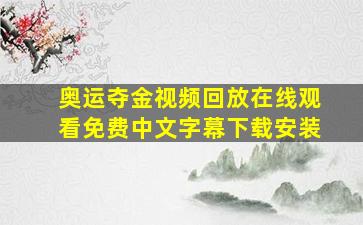 奥运夺金视频回放在线观看免费中文字幕下载安装